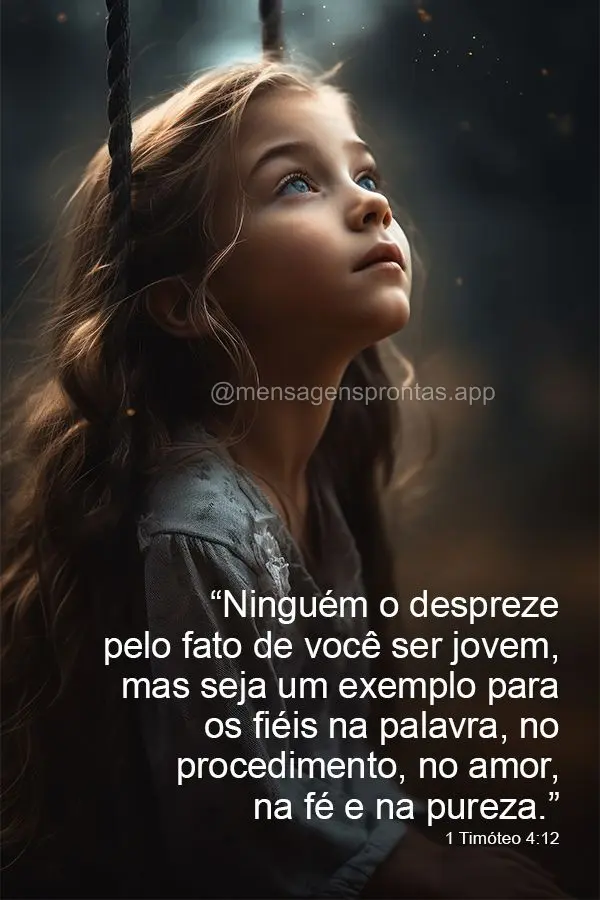 @mensagensprontas.app

“Ninguém o despreze pelo fato de você ser jovem, mas seja um exemplo para os fiéis na palavra, no procedimento, no amor, na fé e na pureza.”
1 Timóteo 4:12